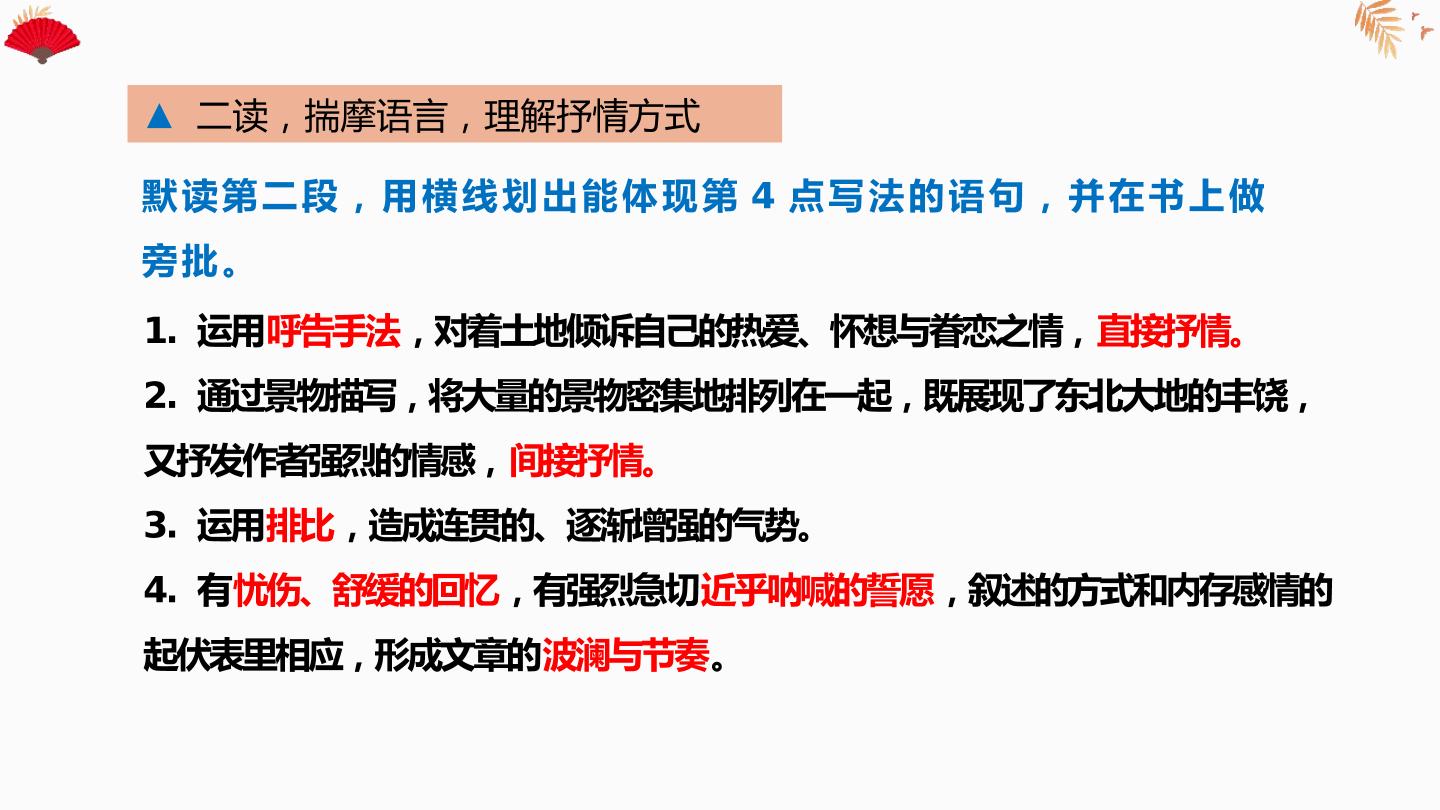 ▲ 二读，揣摩语言，理解抒情方式

默读第二段，用横线划出能体现第4点写法的语句，并在书上做旁批。

1. 运用呼告手法，对着土地倾诉自己的热爱、怀想与眷恋之情，直接抒情。

2. 通过景物描写，将大量的景物密集地排列在一起，既展现了东北大地的丰饶，又抒发作者强烈的情感，间接抒情。

3. 运用排比，造成连贯的、逐渐增强的气势。

4. 有忧伤、舒缓的回忆，有强烈急切近乎呐喊的誓愿，叙述的方式和内存感情的起伏表里相应，形成文章的波澜与节奏。